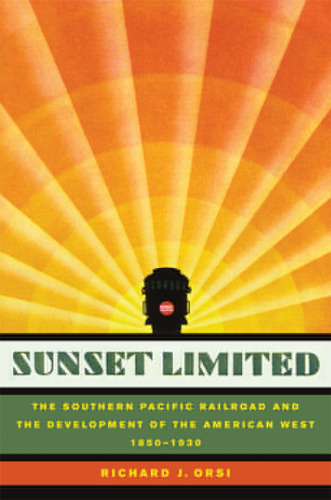 SUNSET LIMITED

THE SOUTHERN PACIFIC RAILROAD AND THE DEVELOPMENT OF THE AMERICAN WEST 1850–1930

RICHARD J. ORSI